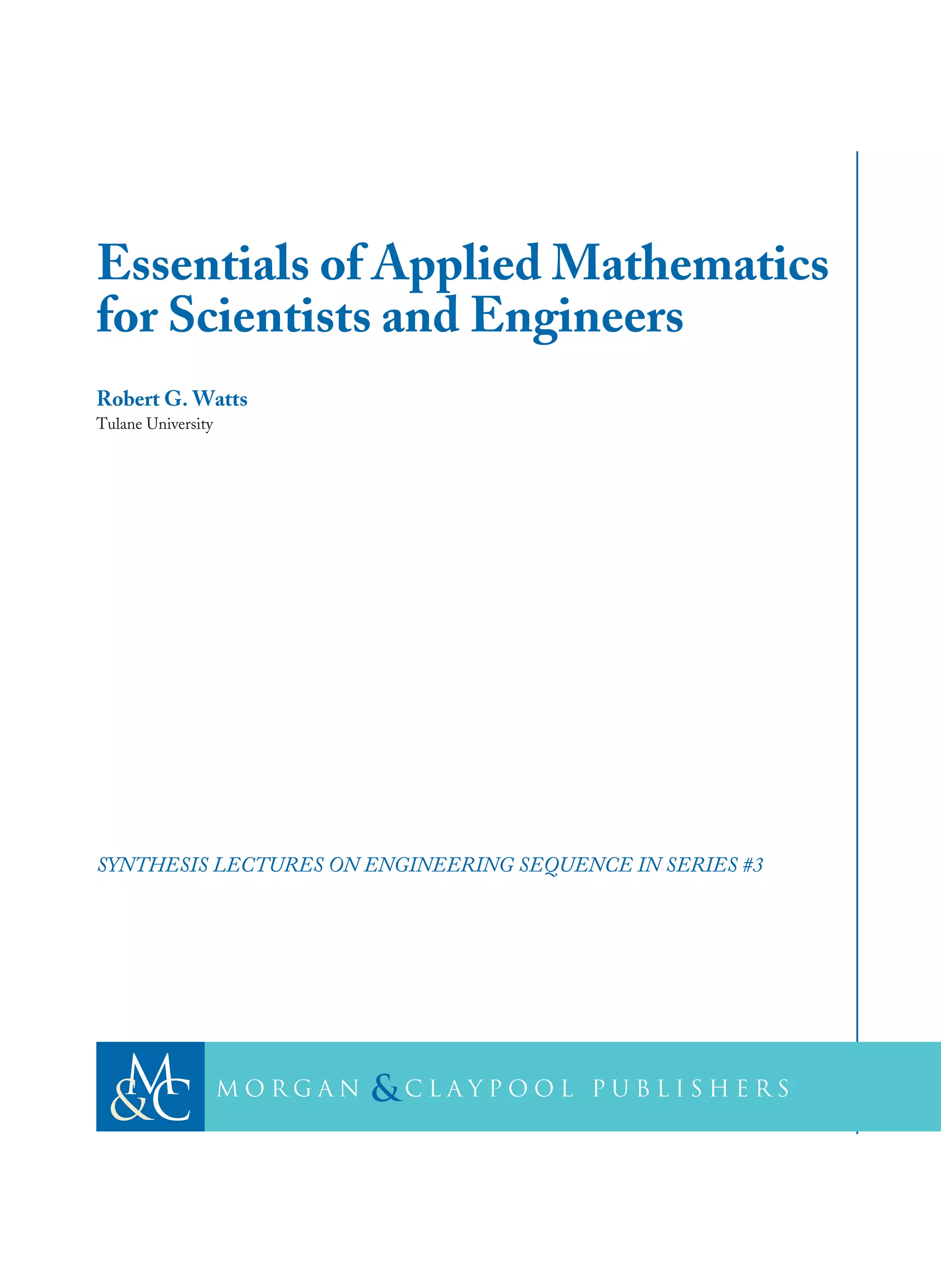 Essentials of Applied Mathematics for Scientists and Engineers

Robert G. Watts
Tulane University

SYNTHESIS LECTURES ON ENGINEERING SEQUENCE IN SERIES #3

M&C

MORGAN & CLAYPOOL PUBLISHERS